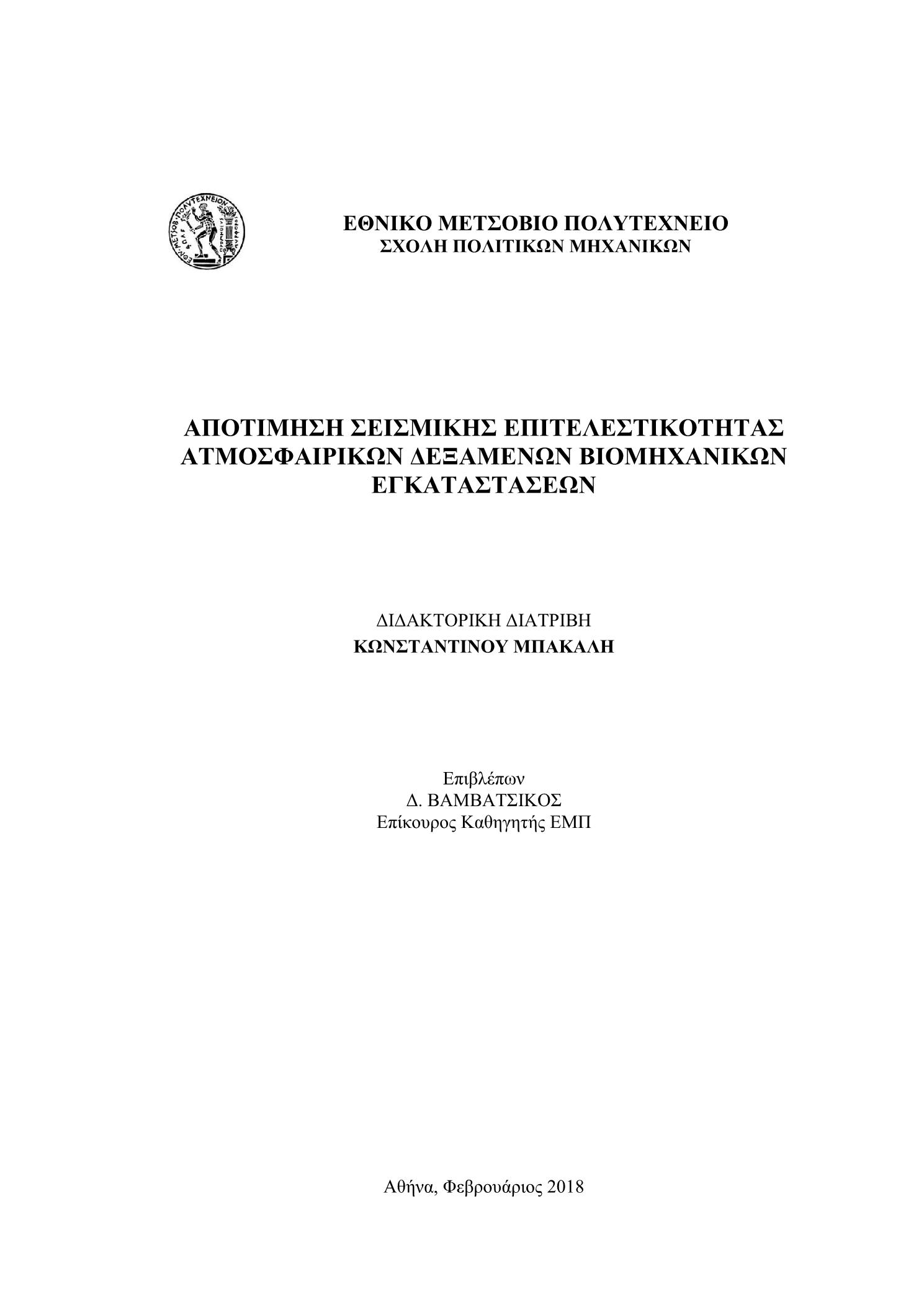 ΕΘΝ. ΜΕΤΣΟΒΙΟΝ ΠΟΛΥΤΕΧΝΕΙΟΝ

ΕΘΝΙΚΟ ΜΕΤΣΟΒΙΟ ΠΟΛΥΤΕΧΝΕΙΟ
ΣΧΟΛΗ ΠΟΛΙΤΙΚΩΝ ΜΗΧΑΝΙΚΩΝ

ΑΠΟΤΙΜΗΣΗ ΣΕΙΣΜΙΚΗΣ ΕΠΙΤΕΛΕΣΤΙΚΟΤΗΤΑΣ ΑΤΜΟΣΦΑΙΡΙΚΩΝ ΔΕΞΑΜΕΝΩΝ ΒΙΟΜΗΧΑΝΙΚΩΝ ΕΓΚΑΤΑΣΤΑΣΕΩΝ

ΔΙΔΑΚΤΟΡΙΚΗ ΔΙΑΤΡΙΒΗ
ΚΩΝΣΤΑΝΤΙΝΟΥ ΜΠΑΚΑΛΗ

Επιβλέπων
Δ. ΒΑΜΒΑΤΣΙΚΟΣ
Επίκουρος Καθηγητής ΕΜΠ

Αθήνα, Φεβρουάριος 2018